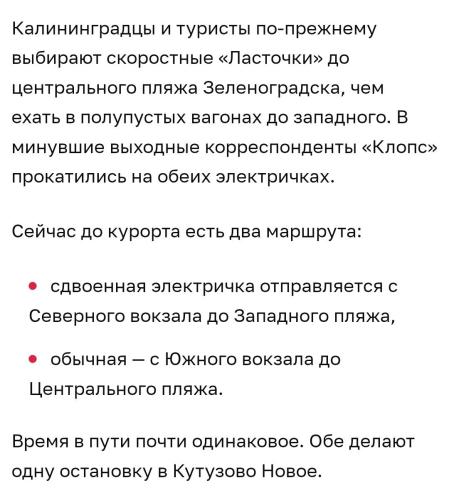 Калининградцы и туристы по-прежнему выбирают скоростные «Ласточки» до центрального пляжа Зеленоградска, чем ехать в полупустых вагонах до западного. В минувшие выходные корреспонденты «Клопс» прокатились на обеих электричках.

Сейчас до курорта есть два маршрута:

• сдвоенная электричка отправляется с Северного вокзала до Западного пляжа,

• обычная — с Южного вокзала до Центрального пляжа.

Время в пути почти одинаковое. Обе делают одну остановку в Кутузово Новое.